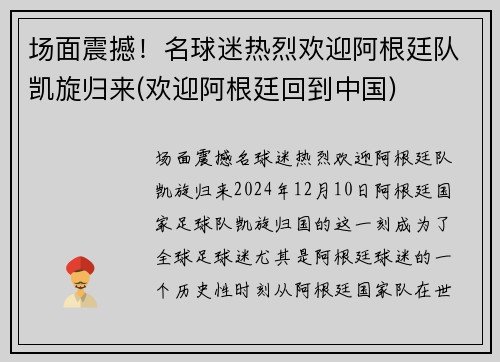 场面震撼！名球迷热烈欢迎阿根廷队凯旋归来(欢迎阿根廷回到中国)

场面震撼名球迷热烈欢迎阿根廷队凯旋归来2024年12月10日阿根廷国家足球队凯旋归国的这一刻成为了全球足球迷尤其是阿根廷球迷的一个历史性时刻从阿根廷国家队在世